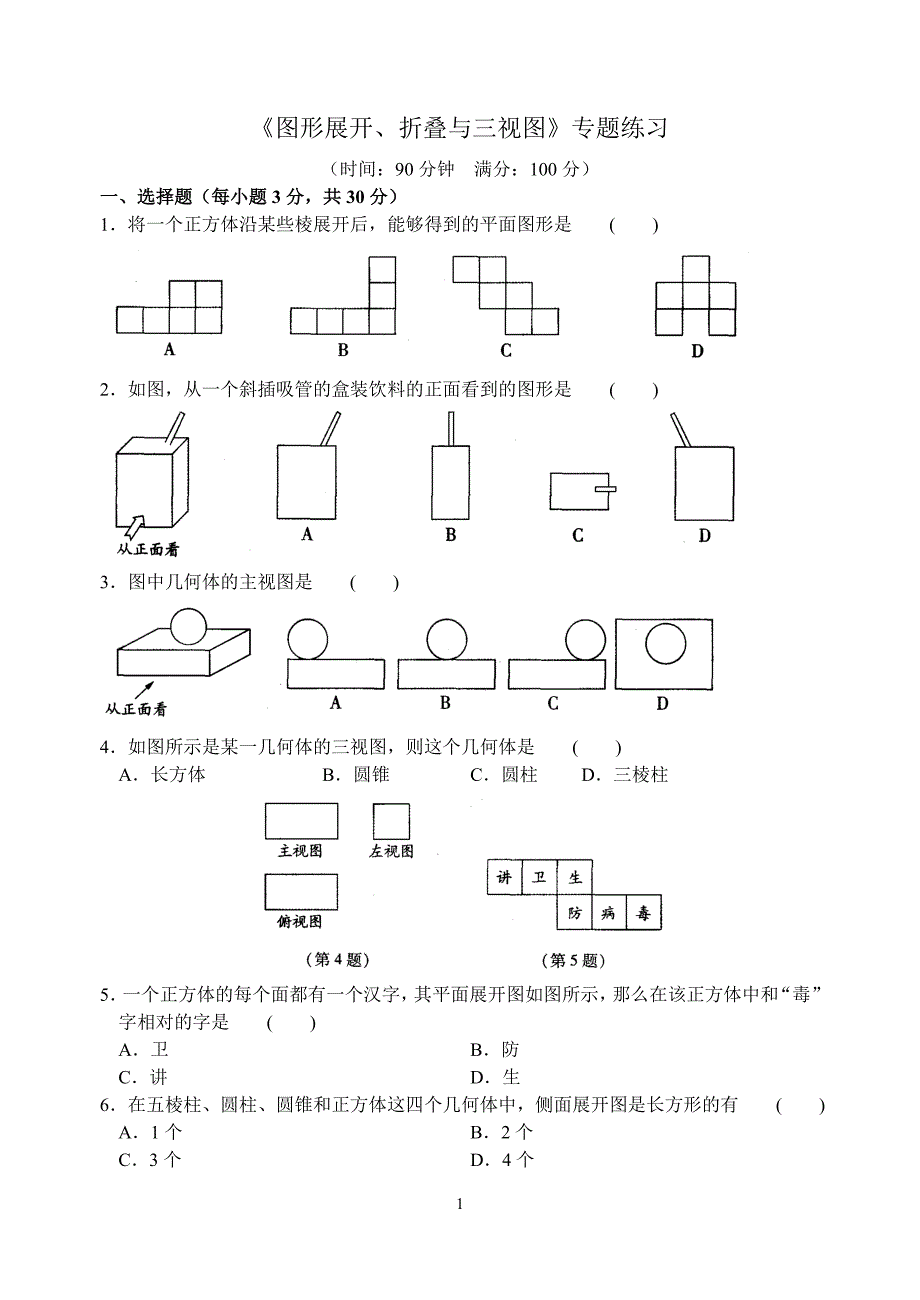 《图形展开、折叠与三视图》专题练习

（时间：90 分钟　满分：100 分）

一、选择题（每小题 3 分，共 30 分）

1．将一个正方体沿某些棱展开后，能够得到的平面图形是　（　）

A　B　C　D

2．如图，从一个斜插吸管的盒装饮料的正面看到的图形是　（　）

从正面看　A　B　C　D

3．图中几何体的主视图是　（　）

从正面看　A　B　C　D

4．如图所示是某一几何体的三视图，则这个几何体是　（　）

A．长方体　B．圆锥　C．圆柱　D．三棱柱

主视图　左视图　俯视图

讲　卫　生　防　病　毒

（第 4 题）　（第 5 题）

5．一个正方体的每个面都有一个汉字，其平面展开图如图所示，那么在该正方体中和“毒”字相对的字是　（　）

A．卫　B．防

C．讲　D．生

6．在五棱柱、圆柱、圆锥和正方体这四个几何体中，侧面展开图是长方形的有　（　）

A．1 个　B．2 个

C．3 个　D．4 个

1